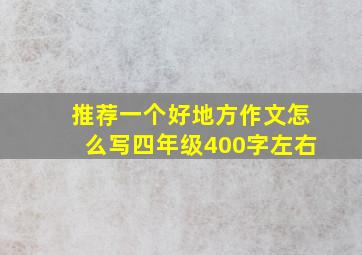 推荐一个好地方作文怎么写四年级400字左右